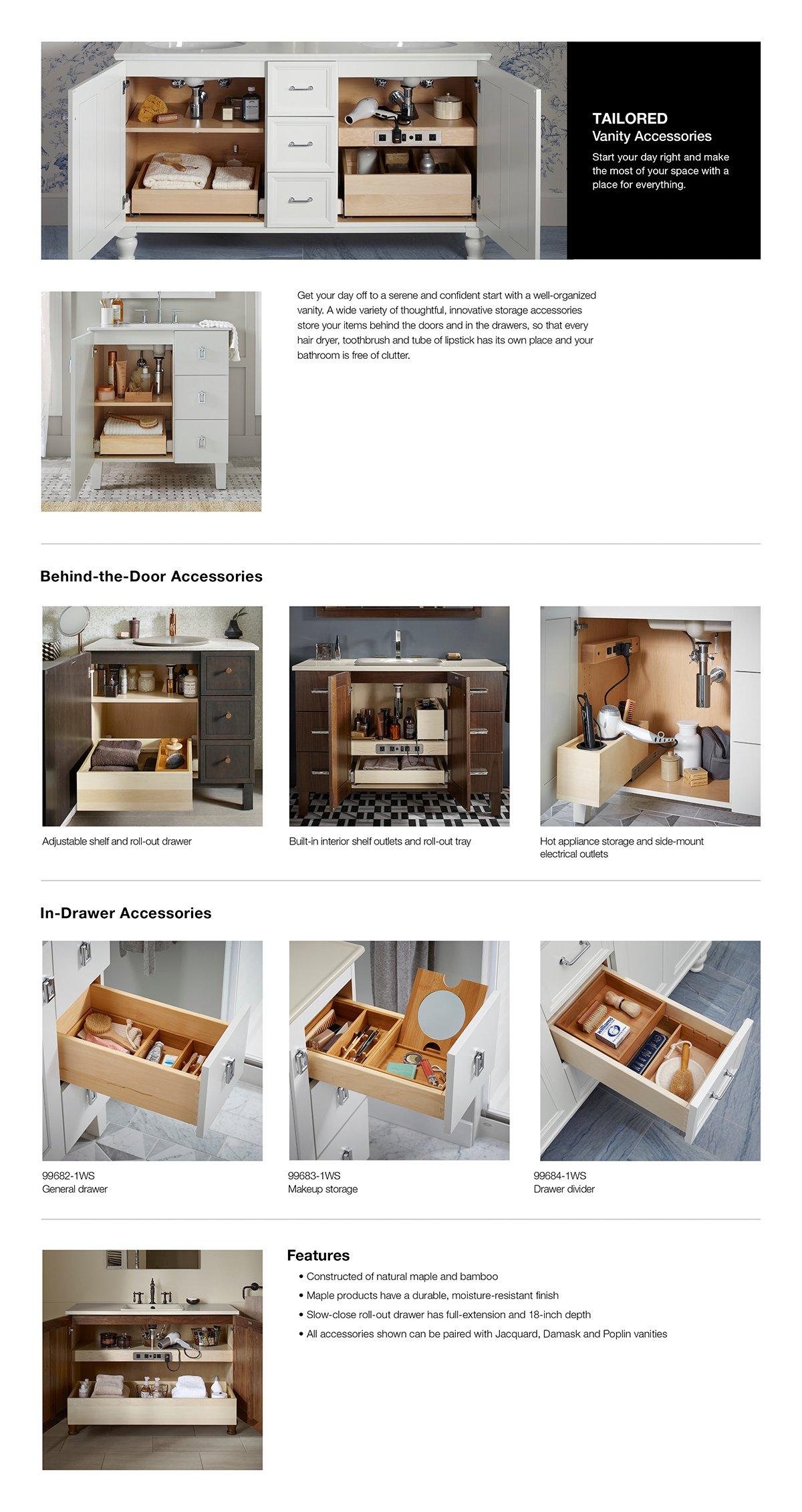 TAILORED
Vanity Accessories

Start your day right and make the most of your space with a place for everything.

Get your day off to a serene and confident start with a well-organized vanity. A wide variety of thoughtful, innovative storage accessories store your items behind the doors and in the drawers, so that every hair dryer, toothbrush and tube of lipstick has its own place and your bathroom is free of clutter.

Behind-the-Door Accessories

Adjustable shelf and roll-out drawer

Built-in interior shelf outlets and roll-out tray

Hot appliance storage and side-mount electrical outlets

In-Drawer Accessories

99682-1WS
General drawer

99683-1WS
Makeup storage

99684-1WS
Drawer divider

Features

• Constructed of natural maple and bamboo
• Maple products have a durable, moisture-resistant finish
• Slow-close roll-out drawer has full-extension and 18-inch depth
• All accessories shown can be paired with Jacquard, Damask and Poplin vanities